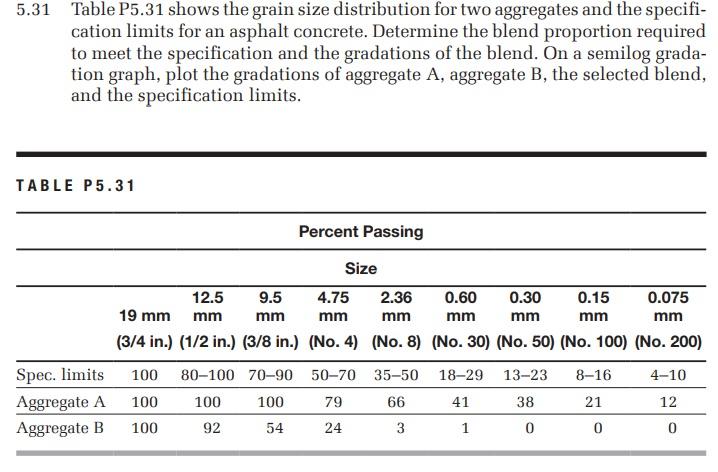 5.31 Table P5.31 shows the grain size distribution for two aggregates and the specification limits for an asphalt concrete. Determine the blend proportion required to meet the specification and the gradations of the blend. On a semilog gradation graph, plot the gradations of aggregate A, aggregate B, the selected blend, and the specification limits.

TABLE P5.31

Percent Passing

Size

| | 19 mm (3/4 in.) | 12.5 mm (1/2 in.) | 9.5 mm (3/8 in.) | 4.75 mm (No. 4) | 2.36 mm (No. 8) | 0.60 mm (No. 30) | 0.30 mm (No. 50) | 0.15 mm (No. 100) | 0.075 mm (No. 200) |
|---|---|---|---|---|---|---|---|---|---|
| Spec. limits | 100 | 80–100 | 70–90 | 50–70 | 35–50 | 18–29 | 13–23 | 8–16 | 4–10 |
| Aggregate A | 100 | 100 | 100 | 79 | 66 | 41 | 38 | 21 | 12 |
| Aggregate B | 100 | 92 | 54 | 24 | 3 | 1 | 0 | 0 | 0 |